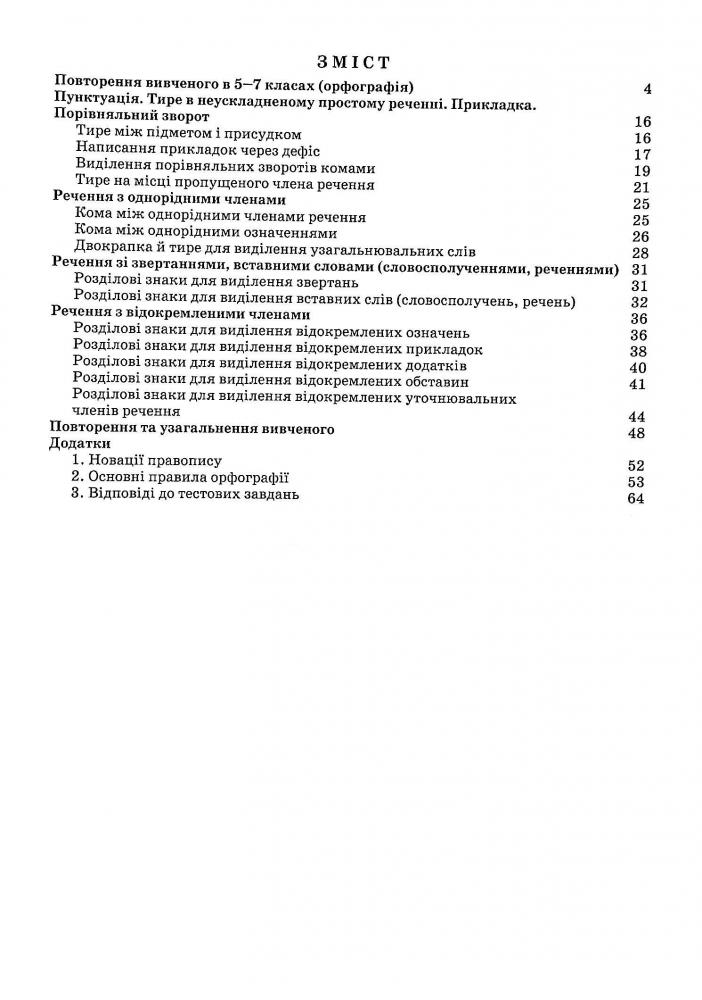 ЗМІСТ

Повторення вивченого в 5—7 класах (орфографія) 4

Пунктуація. Тире в неускладненому простому реченні. Прикладка. Порівняльний зворот 16

Тире між підметом і присудком 16

Написання прикладок через дефіс 17

Виділення порівняльних зворотів комами 19

Тире на місці пропущеного члена речення 21

Речення з однорідними членами 25

Кома між однорідними членами речення 25

Кома між однорідними означеннями 26

Двокрапка й тире для виділення узагальнювальних слів 28

Речення зі звертаннями, вставними словами (словосполученнями, реченнями) 31

Розділові знаки для виділення звертань 31

Розділові знаки для виділення вставних слів (словосполучень, речень) 32

Речення з відокремленими членами 36

Розділові знаки для виділення відокремлених означень 36

Розділові знаки для виділення відокремлених прикладок 38

Розділові знаки для виділення відокремлених додатків 40

Розділові знаки для виділення відокремлених обставин 41

Розділові знаки для виділення відокремлених уточнювальних членів речення 44

Повторення та узагальнення вивченого 48

Додатки

1. Новації правопису 52

2. Основні правила орфографії 53

3. Відповіді до тестових завдань 64